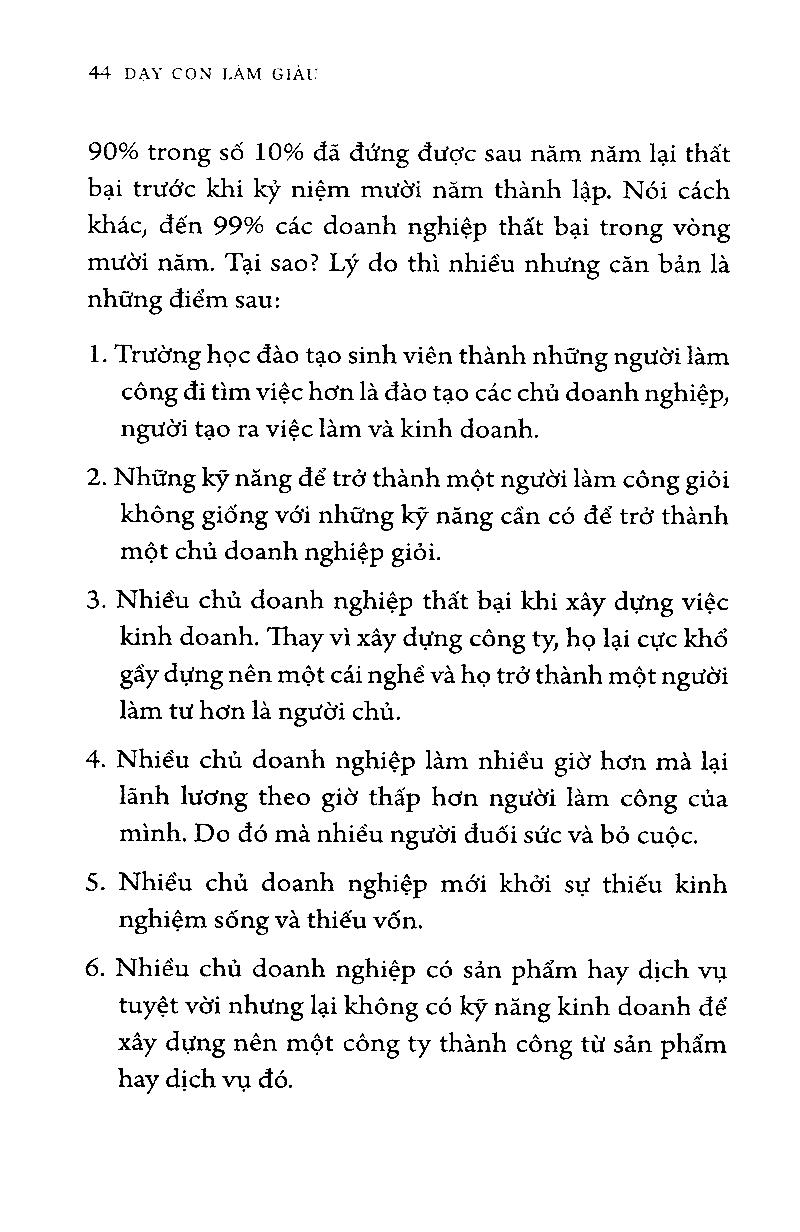 44 DẠY CON LÀM GIÀU

90% trong số 10% đã đứng được sau năm năm lại thất bại trước khi kỷ niệm mười năm thành lập. Nói cách khác, đến 99% các doanh nghiệp thất bại trong vòng mười năm. Tại sao? Lý do thì nhiều nhưng căn bản là những điểm sau:

1. Trường học đào tạo sinh viên thành những người làm công đi tìm việc hơn là đào tạo các chủ doanh nghiệp, người tạo ra việc làm và kinh doanh.

2. Những kỹ năng để trở thành một người làm công giỏi không giống với những kỹ năng cần có để trở thành một chủ doanh nghiệp giỏi.

3. Nhiều chủ doanh nghiệp thất bại khi xây dựng việc kinh doanh. Thay vì xây dựng công ty, họ lại cực khổ gầy dựng nên một cái nghề và họ trở thành một người làm tư hơn là người chủ.

4. Nhiều chủ doanh nghiệp làm nhiều giờ hơn mà lại lãnh lương theo giờ thấp hơn người làm công của mình. Do đó mà nhiều người đuối sức và bỏ cuộc.

5. Nhiều chủ doanh nghiệp mới khởi sự thiếu kinh nghiệm sống và thiếu vốn.

6. Nhiều chủ doanh nghiệp có sản phẩm hay dịch vụ tuyệt vời nhưng lại không có kỹ năng kinh doanh để xây dựng nên một công ty thành công từ sản phẩm hay dịch vụ đó.